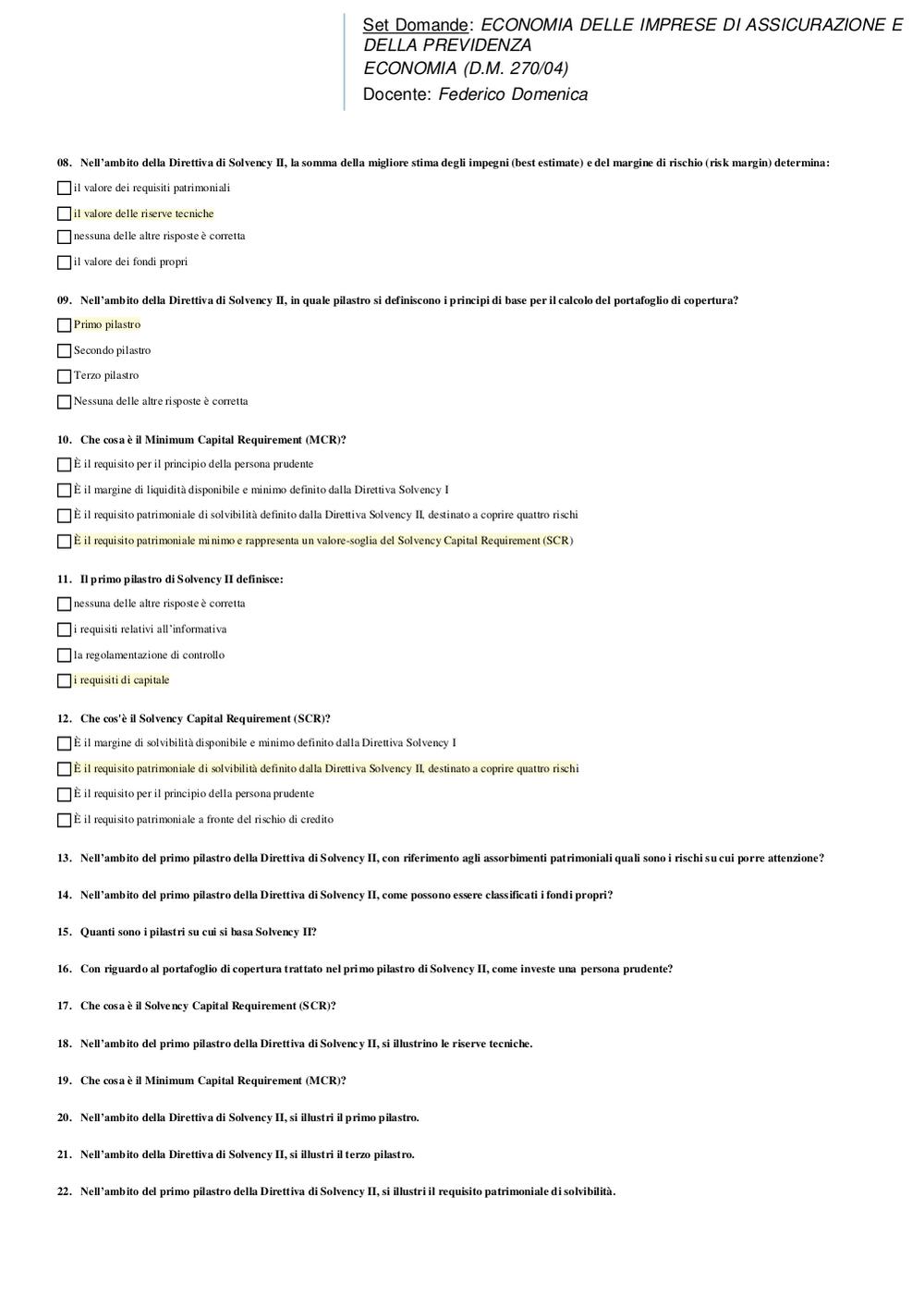 Set Domande: ECONOMIA DELLE IMPRESE DI ASSICURAZIONE E DELLA PREVIDENZA
ECONOMIA (D.M. 270/04)
Docente: Federico Domenica

08. Nell'ambito della Direttiva di Solvency II, la somma della migliore stima degli impegni (best estimate) e del margine di rischio (risk margin) determina:

il valore dei requisiti patrimoniali

il valore delle riserve tecniche

nessuna delle altre risposte è corretta

il valore dei fondi propri

09. Nell'ambito della Direttiva di Solvency II, in quale pilastro si definiscono i principi di base per il calcolo del portafoglio di copertura?

Primo pilastro

Secondo pilastro

Terzo pilastro

Nessuna delle altre risposte è corretta

10. Che cosa è il Minimum Capital Requirement (MCR)?

È il requisito per il principio della persona prudente

È il margine di liquidità disponibile e minimo definito dalla Direttiva Solvency I

È il requisito patrimoniale di solvibilità definito dalla Direttiva Solvency II, destinato a coprire quattro rischi

È il requisito patrimoniale minimo e rappresenta un valore-soglia del Solvency Capital Requirement (SCR)

11. Il primo pilastro di Solvency II definisce:

nessuna delle altre risposte è corretta

i requisiti relativi all'informativa

la regolamentazione di controllo

i requisiti di capitale

12. Che cos'è il Solvency Capital Requirement (SCR)?

È il margine di solvibilità disponibile e minimo definito dalla Direttiva Solvency I

È il requisito patrimoniale di solvibilità definito dalla Direttiva Solvency II, destinato a coprire quattro rischi

È il requisito per il principio della persona prudente

È il requisito patrimoniale a fronte del rischio di credito

13. Nell'ambito del primo pilastro della Direttiva di Solvency II, con riferimento agli assorbimenti patrimoniali quali sono i rischi su cui porre attenzione?

14. Nell'ambito del primo pilastro della Direttiva di Solvency II, come possono essere classificati i fondi propri?

15. Quanti sono i pilastri su cui si basa Solvency II?

16. Con riguardo al portafoglio di copertura trattato nel primo pilastro di Solvency II, come investe una persona prudente?

17. Che cosa è il Solvency Capital Requirement (SCR)?

18. Nell'ambito del primo pilastro della Direttiva di Solvency II, si illustrino le riserve tecniche.

19. Che cosa è il Minimum Capital Requirement (MCR)?

20. Nell'ambito della Direttiva di Solvency II, si illustri il primo pilastro.

21. Nell'ambito della Direttiva di Solvency II, si illustri il terzo pilastro.

22. Nell'ambito del primo pilastro della Direttiva di Solvency II, si illustri il requisito patrimoniale di solvibilità.